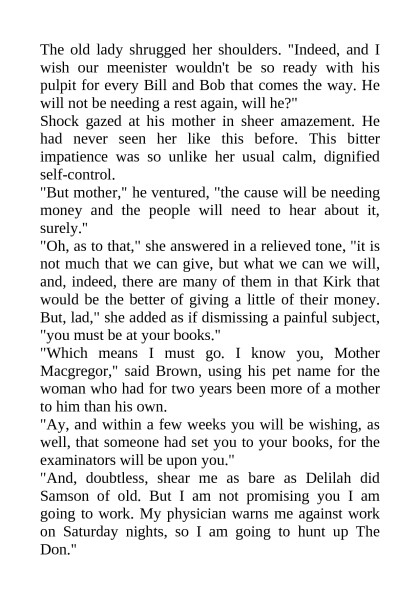 The old lady shrugged her shoulders. "Indeed, and I wish our meenister wouldn't be so ready with his pulpit for every Bill and Bob that comes the way. He will not be needing a rest again, will he?"
Shock gazed at his mother in sheer amazement. He had never seen her like this before. This bitter impatience was so unlike her usual calm, dignified self-control.
"But mother," he ventured, "the cause will be needing money and the people will need to hear about it, surely."
"Oh, as to that," she answered in a relieved tone, "it is not much that we can give, but what we can we will, and, indeed, there are many of them in that Kirk that would be the better of giving a little of their money. But, lad," she added as if dismissing a painful subject, "you must be at your books."
"Which means I must go. I know you, Mother Macgregor," said Brown, using his pet name for the woman who had for two years been more of a mother to him than his own.
"Ay, and within a few weeks you will be wishing, as well, that someone had set you to your books, for the examinators will be upon you."
"And, doubtless, shear me as bare as Delilah did Samson of old. But I am not promising you I am going to work. My physician warns me against work on Saturday nights, so I am going to hunt up The Don."